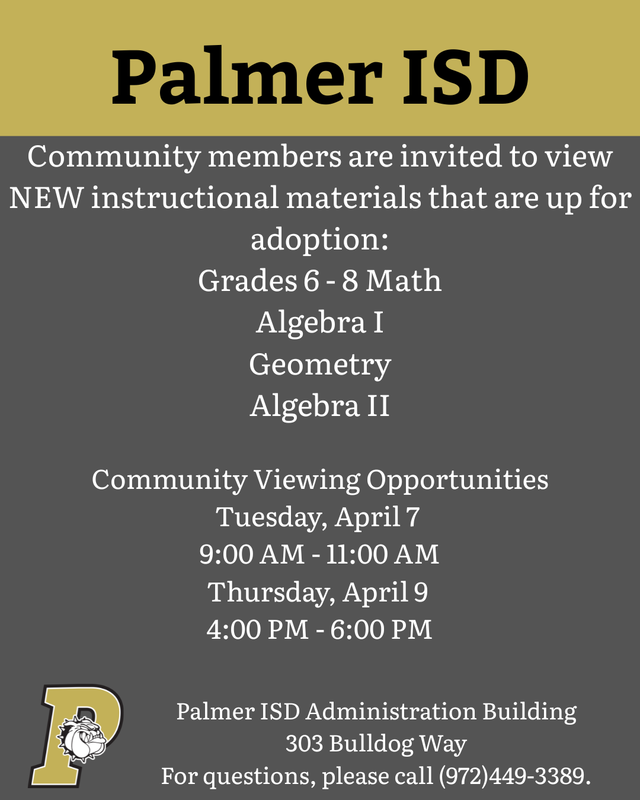 Palmer ISD

Community members are invited to view NEW instructional materials that are up for adoption:
Grades 6 - 8 Math
Algebra I
Geometry
Algebra II

Community Viewing Opportunities
Tuesday, April 7
9:00 AM - 11:00 AM
Thursday, April 9
4:00 PM - 6:00 PM

P

Palmer ISD Administration Building
303 Bulldog Way
For questions, please call (972)449-3389.